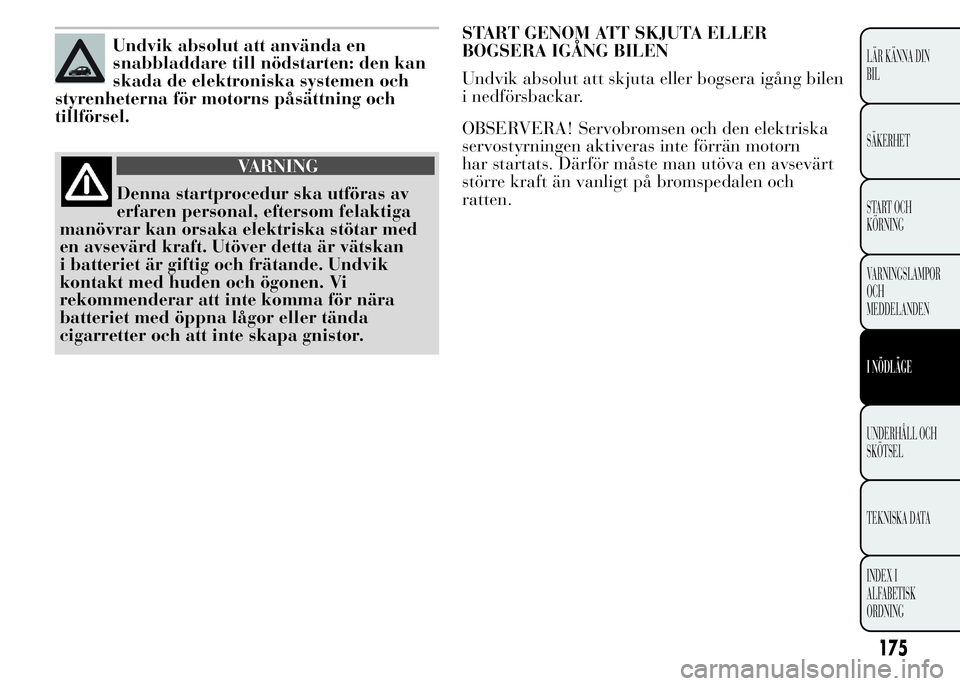 Undvik absolut att använda en snabbladdare till nödstarten: den kan skada de elektroniska systemen och styrenheterna för motorns påsättning och tillförsel.

VARNING

Denna startprocedur ska utföras av erfaren personal, eftersom felaktiga manövrar kan orsaka elektriska stötar med en avsevärd kraft. Utöver detta är vätskan i batteriet är giftig och frätande. Undvik kontakt med huden och ögonen. Vi rekommenderar att inte komma för nära batteriet med öppna lågor eller tända cigarretter och att inte skapa gnistor.

START GENOM ATT SKJUTA ELLER BOGSERA IGÅNG BILEN

Undvik absolut att skjuta eller bogsera igång bilen i nedförsbackar.

OBSERVERA! Servobromsen och den elektriska servostyrningen aktiveras inte förrän motorn har startats. Därför måste man utöva en avsevärt större kraft än vanligt på bromspedalen och ratten.

LÄR KÄNNA DIN BIL

SÄKERHET

START OCH KÖRNING

VARNINGSLAMPOR OCH MEDDELANDEN

I NÖDLÄGE

UNDERHÅLL OCH SKÖTSEL

TEKNISKA DATA

INDEX I ALFABETISK ORDNING

175

carmanualsonline.info